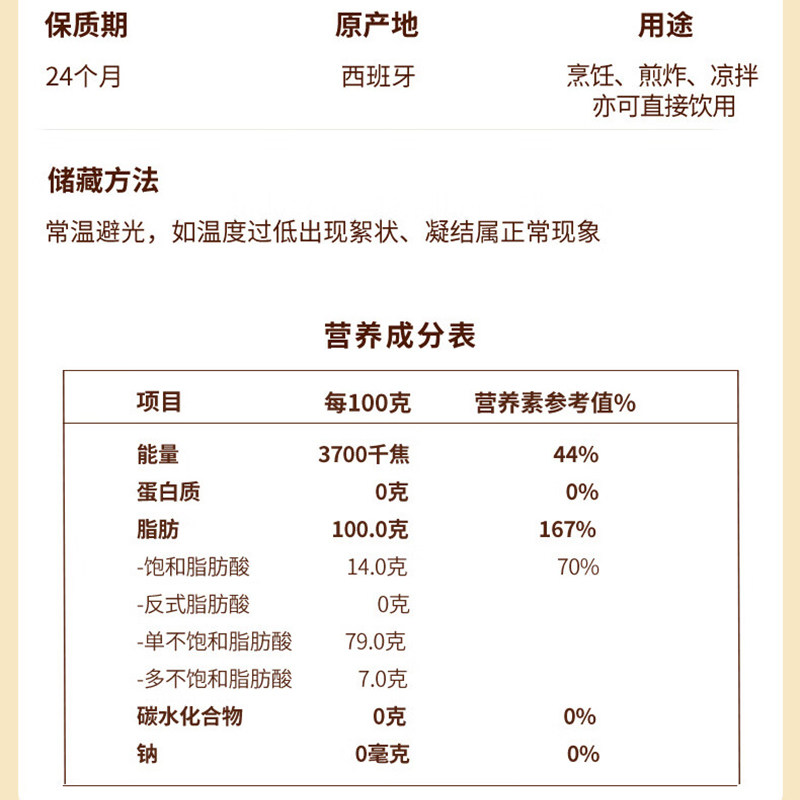 保质期

24个月

原产地

西班牙

用途

烹饪、煎炸、凉拌
亦可直接饮用

储藏方法

常温避光，如温度过低出现絮状、凝结属正常现象

营养成分表

| 项目 | 每100克 | 营养素参考值% |
|---|---|---|
| 能量 | 3700千焦 | 44% |
| 蛋白质 | 0克 | 0% |
| 脂肪 | 100.0克 | 167% |
| -饱和脂肪酸 | 14.0克 | 70% |
| -反式脂肪酸 | 0克 | |
| -单不饱和脂肪酸 | 79.0克 | |
| -多不饱和脂肪酸 | 7.0克 | |
| 碳水化合物 | 0克 | 0% |
| 钠 | 0毫克 | 0% |